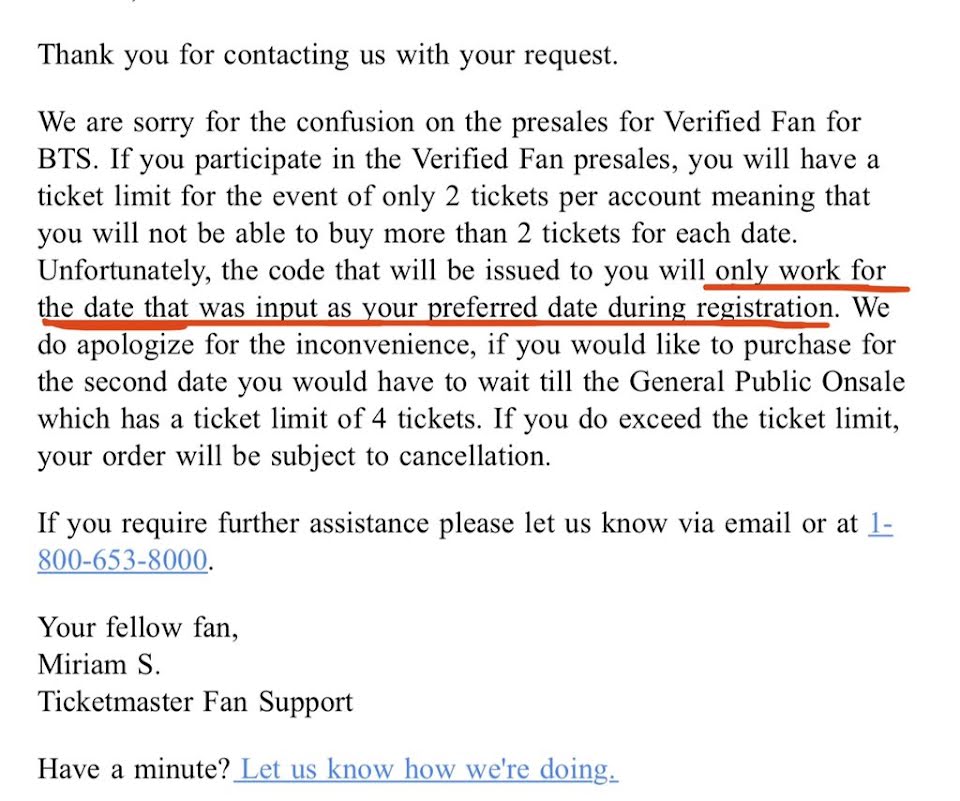 Thank you for contacting us with your request.

We are sorry for the confusion on the presales for Verified Fan for BTS. If you participate in the Verified Fan presales, you will have a ticket limit for the event of only 2 tickets per account meaning that you will not be able to buy more than 2 tickets for each date. Unfortunately, the code that will be issued to you will only work for the date that was input as your preferred date during registration. We do apologize for the inconvenience, if you would like to purchase for the second date you would have to wait till the General Public Onsale which has a ticket limit of 4 tickets. If you do exceed the ticket limit, your order will be subject to cancellation.

If you require further assistance please let us know via email or at 1-800-653-8000.

Your fellow fan,
Miriam S.
Ticketmaster Fan Support

Have a minute? Let us know how we're doing.